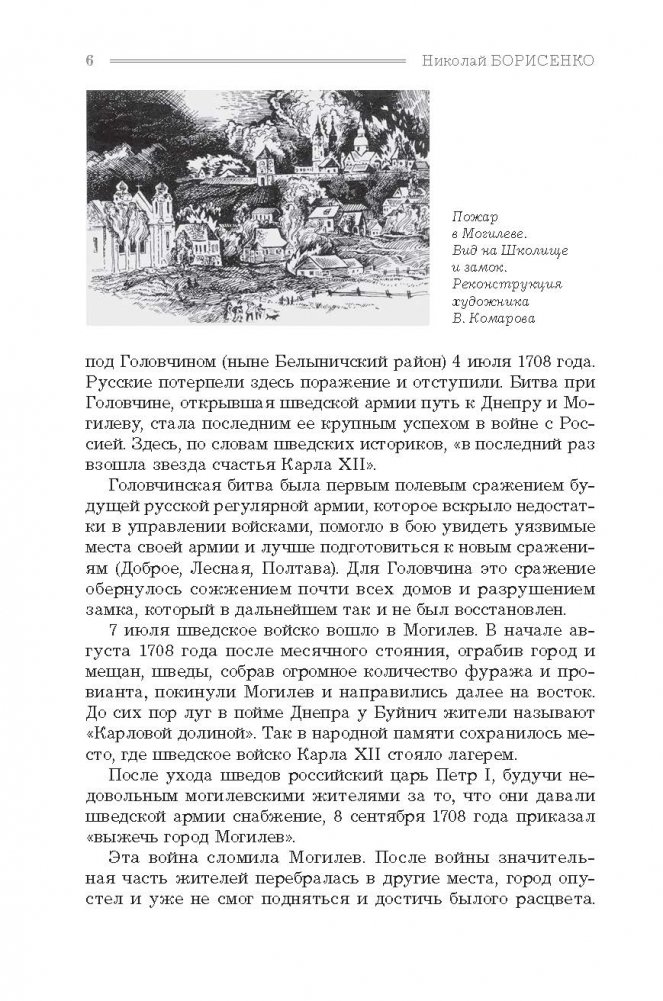 6 Николай БОРИСЕНКО

Пожар в Могилеве. Вид на Школище и замок. Реконструкция художника В. Комарова

под Головчином (ныне Белыничский район) 4 июля 1708 года. Русские потерпели здесь поражение и отступили. Битва при Головчине, открывшая шведской армии путь к Днепру и Могилеву, стала последним ее крупным успехом в войне с Россией. Здесь, по словам шведских историков, «в последний раз взошла звезда счастья Карла XII».

Головчинская битва была первым полевым сражением будущей русской регулярной армии, которое вскрыло недостатки в управлении войсками, помогло в бою увидеть уязвимые места своей армии и лучше подготовиться к новым сражениям (Доброе, Лесная, Полтава). Для Головчина это сражение обернулось сожжением почти всех домов и разрушением замка, который в дальнейшем так и не был восстановлен.

7 июля шведское войско вошло в Могилев. В начале августа 1708 года после месячного стояния, ограбив город и мещан, шведы, собрав огромное количество фуража и провианта, покинули Могилев и направились далее на восток. До сих пор луг в пойме Днепра у Буйнич жители называют «Карловой долиной». Так в народной памяти сохранилось место, где шведское войско Карла XII стояло лагерем.

После ухода шведов российский царь Петр I, будучи недовольным могилевскими жителями за то, что они давали шведской армии снабжение, 8 сентября 1708 года приказал «выжечь город Могилев».

Эта война сломила Могилев. После войны значительная часть жителей перебралась в другие места, город опустел и уже не смог подняться и достичь былого расцвета.